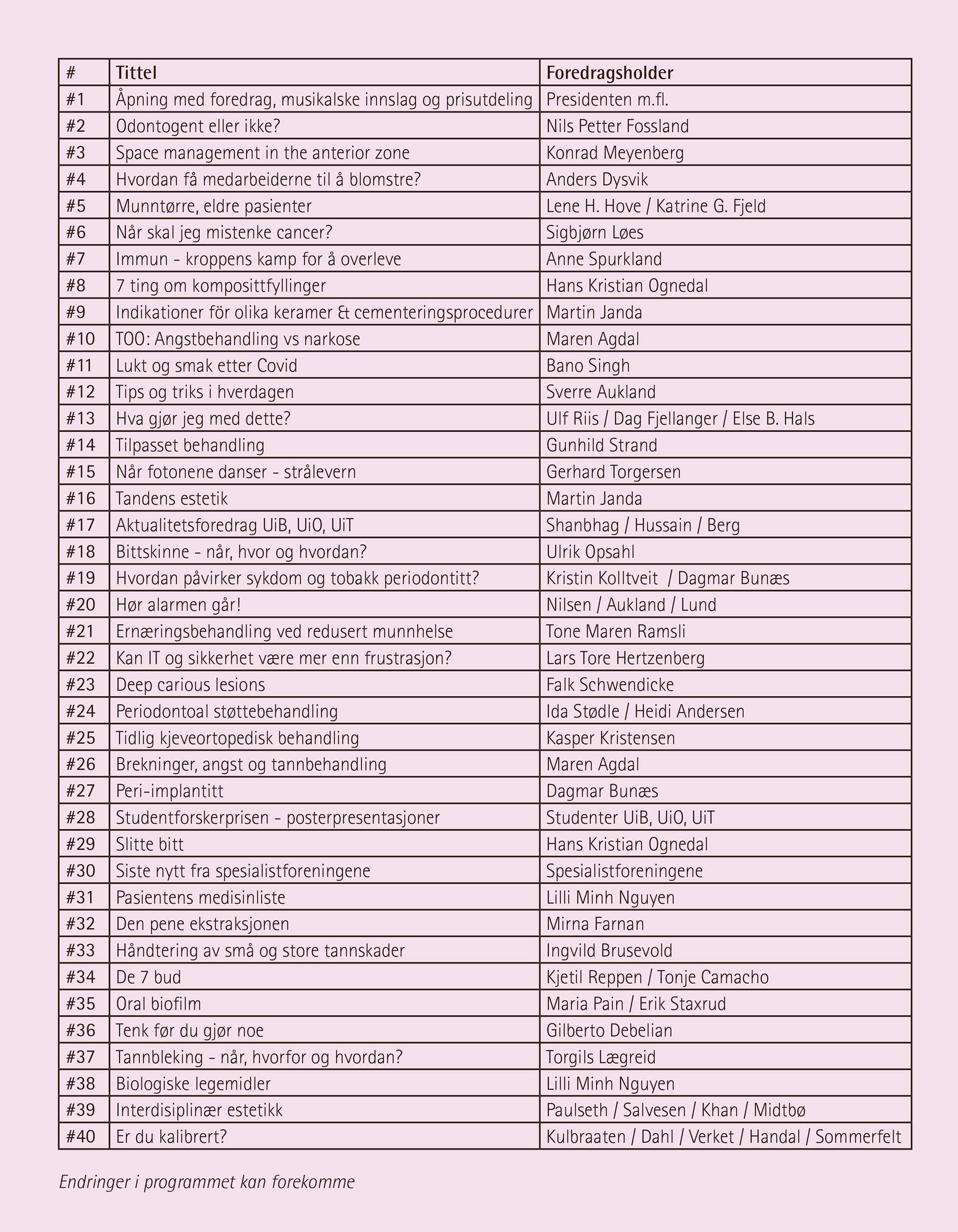 | # | Tittel | Foredragsholder |
|---|---|---|
| #1 | Åpning med foredrag, musikalske innslag og prisutdeling | Presidenten m.fl. |
| #2 | Odontogent eller ikke? | Nils Petter Fossland |
| #3 | Space management in the anterior zone | Konrad Meyenberg |
| #4 | Hvordan få medarbeiderne til å blomstre? | Anders Dysvik |
| #5 | Munntørre, eldre pasienter | Lene H. Hove / Katrine G. Fjeld |
| #6 | Når skal jeg mistenke cancer? | Sigbjørn Løes |
| #7 | Immun - kroppens kamp for å overleve | Anne Spurkland |
| #8 | 7 ting om komposittfyllinger | Hans Kristian Ognedal |
| #9 | Indikationer för olika keramer & cementeringsprocedurer | Martin Janda |
| #10 | TOO: Angstbehandling vs narkose | Maren Agdal |
| #11 | Lukt og smak etter Covid | Bano Singh |
| #12 | Tips og triks i hverdagen | Sverre Aukland |
| #13 | Hva gjør jeg med dette? | Ulf Riis / Dag Fjellanger / Else B. Hals |
| #14 | Tilpasset behandling | Gunhild Strand |
| #15 | Når fotonene danser - strålevern | Gerhard Torgersen |
| #16 | Tandens estetik | Martin Janda |
| #17 | Aktualitetsforedrag UiB, UiO, UiT | Shanbhag / Hussain / Berg |
| #18 | Bittskinne - når, hvor og hvordan? | Ulrik Opsahl |
| #19 | Hvordan påvirker sykdom og tobakk periodontitt? | Kristin Kolltveit / Dagmar Bunæs |
| #20 | Hør alarmen går! | Nilsen / Aukland / Lund |
| #21 | Ernæringsbehandling ved redusert munnhelse | Tone Maren Ramsli |
| #22 | Kan IT og sikkerhet være mer enn frustrasjon? | Lars Tore Hertzenberg |
| #23 | Deep carious lesions | Falk Schwendicke |
| #24 | Periodontoal støttebehandling | Ida Stødle / Heidi Andersen |
| #25 | Tidlig kjeveortopedisk behandling | Kasper Kristensen |
| #26 | Brekninger, angst og tannbehandling | Maren Agdal |
| #27 | Peri-implantitt | Dagmar Bunæs |
| #28 | Studentforskerprisen - posterpresentasjoner | Studenter UiB, UiO, UiT |
| #29 | Slitte bitt | Hans Kristian Ognedal |
| #30 | Siste nytt fra spesialistforeningene | Spesialistforeningene |
| #31 | Pasientens medisinliste | Lilli Minh Nguyen |
| #32 | Den pene ekstraksjonen | Mirna Farnan |
| #33 | Håndtering av små og store tannskader | Ingvild Brusevold |
| #34 | De 7 bud | Kjetil Reppen / Tonje Camacho |
| #35 | Oral biofilm | Maria Pain / Erik Staxrud |
| #36 | Tenk før du gjør noe | Gilberto Debelian |
| #37 | Tannbleking - når, hvorfor og hvordan? | Torgils Lægreid |
| #38 | Biologiske legemidler | Lilli Minh Nguyen |
| #39 | Interdisiplinær estetikk | Paulseth / Salvesen / Khan / Midtbø |
| #40 | Er du kalibrert? | Kulbraaten / Dahl / Verket / Handal / Sommerfelt |

Endringer i programmet kan forekomme